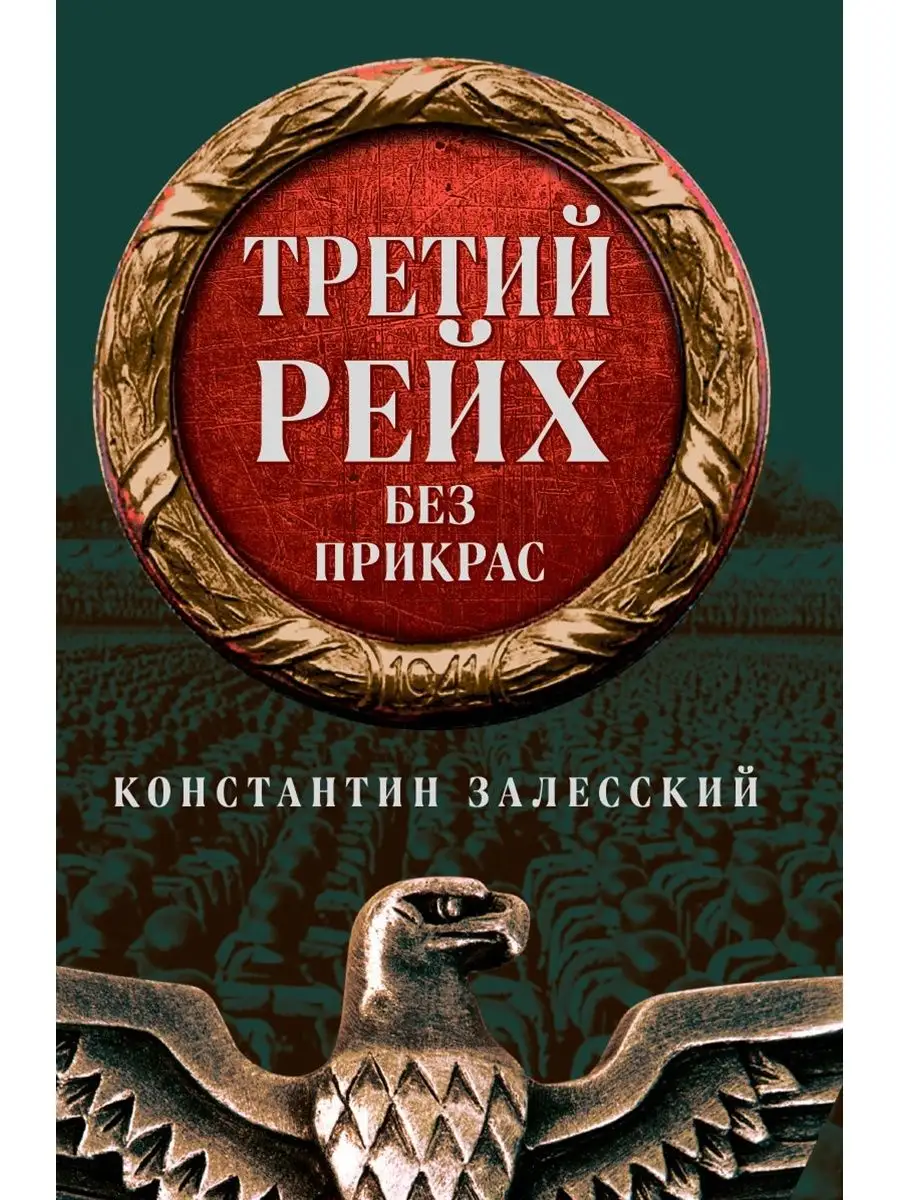 ТРЕТИЙ РЕЙХ
БЕЗ ПРИКРАС

1941

КОНСТАНТИН ЗАЛЕССКИЙ